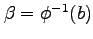 $\beta = \phi^{-1}(b)$